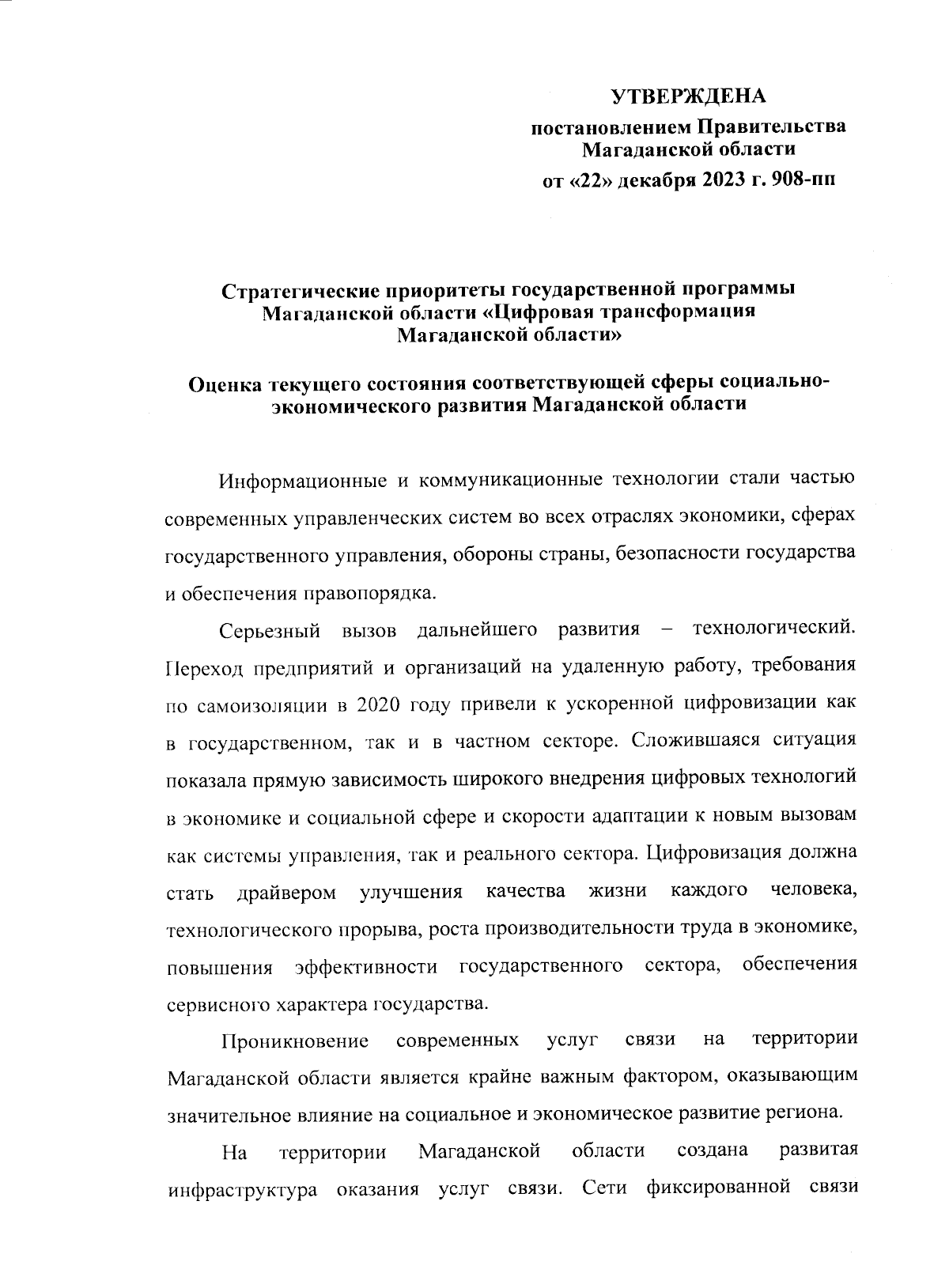 УТВЕРЖДЕНА
постановлением Правительства Магаданской области
от «22» декабря 2023 г. 908-пп

Стратегические приоритеты государственной программы Магаданской области «Цифровая трансформация Магаданской области»

Оценка текущего состояния соответствующей сферы социально-экономического развития Магаданской области

Информационные и коммуникационные технологии стали частью современных управленческих систем во всех отраслях экономики, сферах государственного управления, обороны страны, безопасности государства и обеспечения правопорядка.

Серьезный вызов дальнейшего развития – технологический. Переход предприятий и организаций на удаленную работу, требования по самоизоляции в 2020 году привели к ускоренной цифровизации как в государственном, так и в частном секторе. Сложившаяся ситуация показала прямую зависимость широкого внедрения цифровых технологий в экономике и социальной сфере и скорости адаптации к новым вызовам как системы управления, так и реального сектора. Цифровизация должна стать драйвером улучшения качества жизни каждого человека, технологического прорыва, роста производительности труда в экономике, повышения эффективности государственного сектора, обеспечения сервисного характера государства.

Проникновение современных услуг связи на территории Магаданской области является крайне важным фактором, оказывающим значительное влияние на социальное и экономическое развитие региона.

На территории Магаданской области создана развитая инфраструктура оказания услуг связи. Сети фиксированной связи